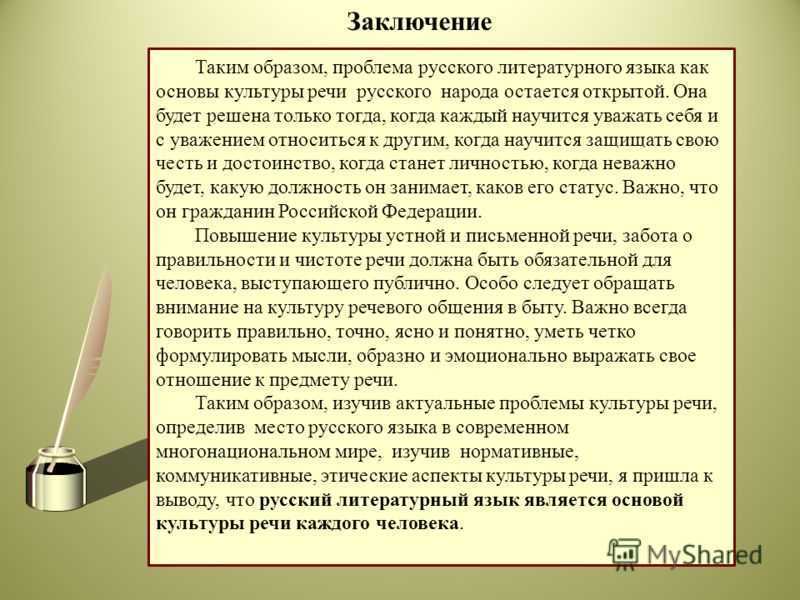 Заключение

Таким образом, проблема русского литературного языка как основы культуры речи русского народа остается открытой. Она будет решена только тогда, когда каждый научится уважать себя и с уважением относиться к другим, когда научится защищать свою честь и достоинство, когда станет личностью, когда неважно будет, какую должность он занимает, каков его статус. Важно, что он гражданин Российской Федерации.

Повышение культуры устной и письменной речи, забота о правильности и чистоте речи должна быть обязательной для человека, выступающего публично. Особо следует обращать внимание на культуру речевого общения в быту. Важно всегда говорить правильно, точно, ясно и понятно, уметь четко формулировать мысли, образно и эмоционально выражать свое отношение к предмету речи.

Таким образом, изучив актуальные проблемы культуры речи, определив место русского языка в современном многонациональном мире, изучив нормативные, коммуникативные, этические аспекты культуры речи, я пришла к выводу, что русский литературный язык является основой культуры речи каждого человека.

MyShared